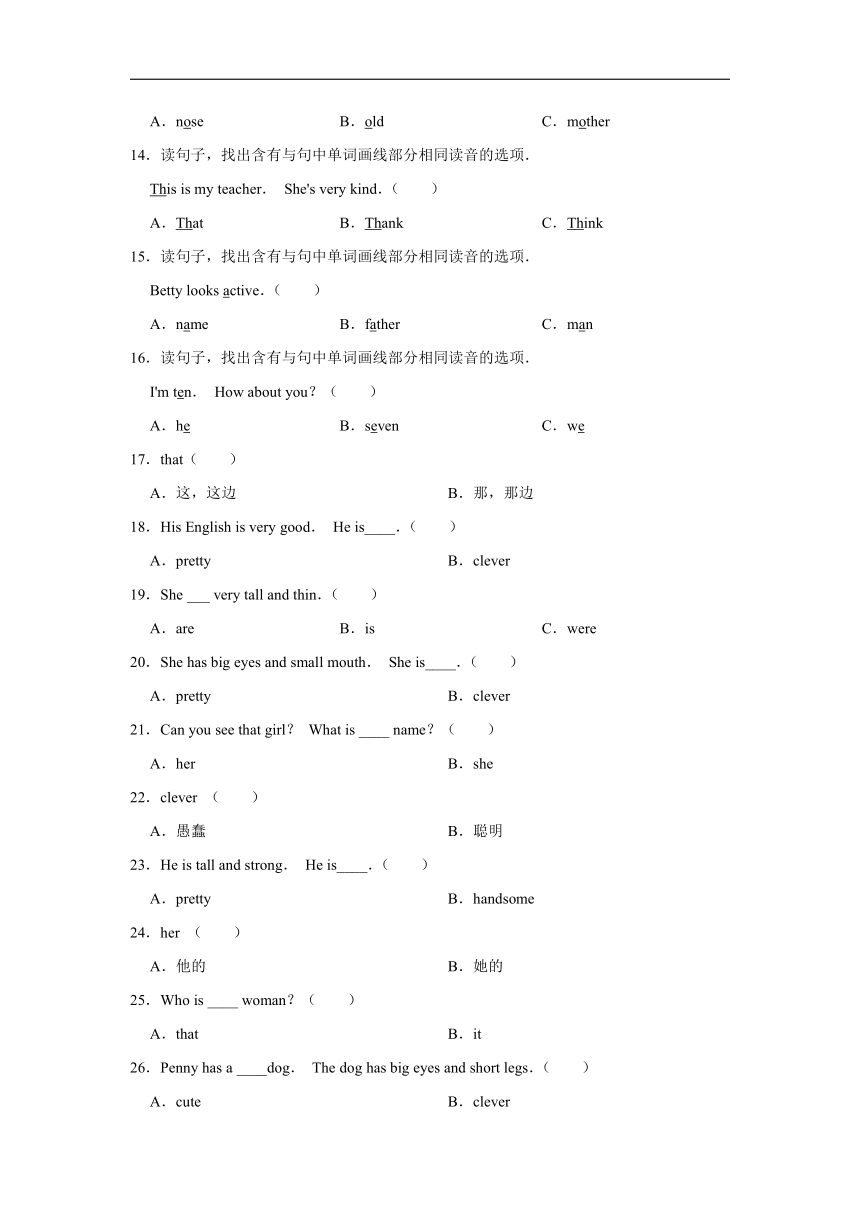 A．nose B．old C．mother

14．读句子，找出含有与句中单词画线部分相同读音的选项．

This is my teacher． She's very kind．（　　）

A．That B．Thank C．Think

15．读句子，找出含有与句中单词画线部分相同读音的选项．

Betty looks active．（　　）

A．name B．father C．man

16．读句子，找出含有与句中单词画线部分相同读音的选项．

I'm ten． How about you？（　　）

A．he B．seven C．we

17．that（　　）

A．这，这边 B．那，那边

18．His English is very good． He is____．（　　）

A．pretty B．clever

19．She ___ very tall and thin．（　　）

A．are B．is C．were

20．She has big eyes and small mouth． She is____．（　　）

A．pretty B．clever

21．Can you see that girl？ What is ____ name？（　　）

A．her B．she

22．clever （　　）

A．愚蠢 B．聪明

23．He is tall and strong． He is____．（　　）

A．pretty B．handsome

24．her （　　）

A．他的 B．她的

25．Who is ____ woman？（　　）

A．that B．it

26．Penny has a ____dog． The dog has big eyes and short legs．（　　）

A．cute B．clever